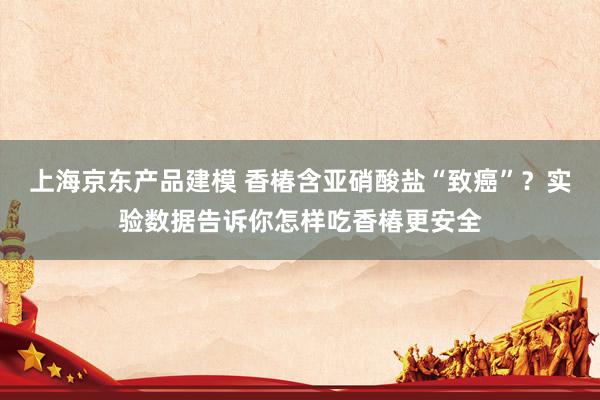 上海京东产品建模 香椿含亚硝酸盐“致癌”？实验数据告诉你怎样吃香椿更安全